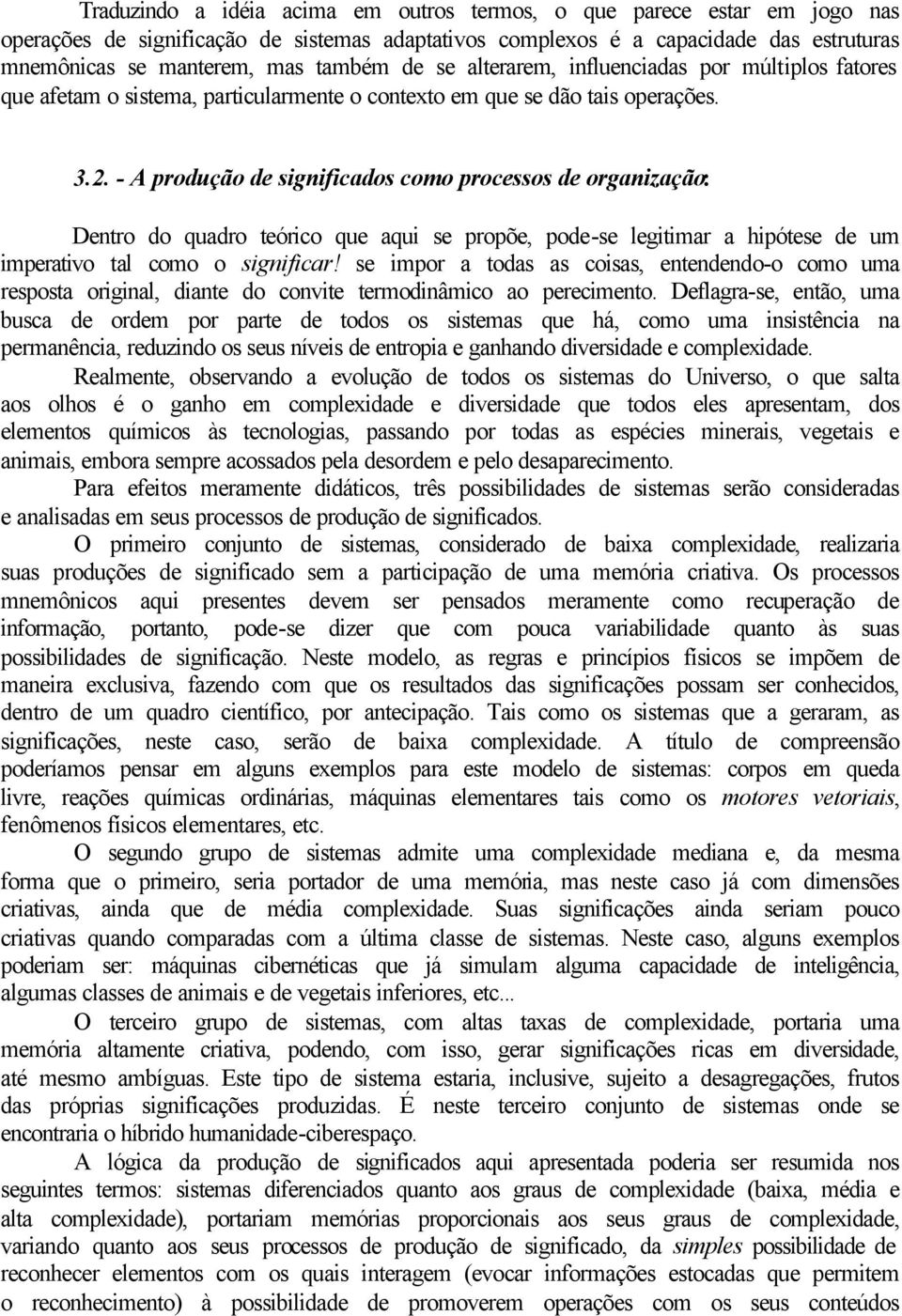 Traduzindo a idéia acima em outros termos, o que parece estar em jogo nas operações de significação de sistemas adaptativos complexos é a capacidade das estruturas mnemônicas se manterem, mas também de se alterarem, influenciadas por múltiplos fatores que afetam o sistema, particularmente o contexto em que se dão tais operações.

3.2. - A produção de significados como processos de organização:

Dentro do quadro teórico que aqui se propõe, pode-se legitimar a hipótese de um imperativo tal como o significar! se impor a todas as coisas, entendendo-o como uma resposta original, diante do convite termodinâmico ao perecimento. Deflagra-se, então, uma busca de ordem por parte de todos os sistemas que há, como uma insistência na permanência, reduzindo os seus níveis de entropia e ganhando diversidade e complexidade.

Realmente, observando a evolução de todos os sistemas do Universo, o que salta aos olhos é o ganho em complexidade e diversidade que todos eles apresentam, dos elementos químicos às tecnologias, passando por todas as espécies minerais, vegetais e animais, embora sempre acossados pela desordem e pelo desaparecimento.

Para efeitos meramente didáticos, três possibilidades de sistemas serão consideradas e analisadas em seus processos de produção de significados.

O primeiro conjunto de sistemas, considerado de baixa complexidade, realizaria suas produções de significado sem a participação de uma memória criativa. Os processos mnemônicos aqui presentes devem ser pensados meramente como recuperação de informação, portanto, pode-se dizer que com pouca variabilidade quanto às suas possibilidades de significação. Neste modelo, as regras e princípios físicos se impõem de maneira exclusiva, fazendo com que os resultados das significações possam ser conhecidos, dentro de um quadro científico, por antecipação. Tais como os sistemas que a geraram, as significações, neste caso, serão de baixa complexidade. A título de compreensão poderíamos pensar em alguns exemplos para este modelo de sistemas: corpos em queda livre, reações químicas ordinárias, máquinas elementares tais como os motores vetoriais, fenômenos físicos elementares, etc.

O segundo grupo de sistemas admite uma complexidade mediana e, da mesma forma que o primeiro, seria portador de uma memória, mas neste caso já com dimensões criativas, ainda que de média complexidade. Suas significações ainda seriam pouco criativas quando comparadas com a última classe de sistemas. Neste caso, alguns exemplos poderiam ser: máquinas cibernéticas que já simulam alguma capacidade de inteligência, algumas classes de animais e de vegetais inferiores, etc...

O terceiro grupo de sistemas, com altas taxas de complexidade, portaria uma memória altamente criativa, podendo, com isso, gerar significações ricas em diversidade, até mesmo ambíguas. Este tipo de sistema estaria, inclusive, sujeito a desagregações, frutos das próprias significações produzidas. É neste terceiro conjunto de sistemas onde se encontraria o híbrido humanidade-ciberespaço.

A lógica da produção de significados aqui apresentada poderia ser resumida nos seguintes termos: sistemas diferenciados quanto aos graus de complexidade (baixa, média e alta complexidade), portariam memórias proporcionais aos seus graus de complexidade, variando quanto aos seus processos de produção de significado, da simples possibilidade de reconhecer elementos com os quais interagem (evocar informações estocadas que permitem o reconhecimento) à possibilidade de promoverem operações com os seus conteúdos